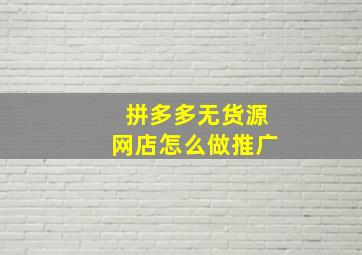 拼多多无货源
网店怎么做推广